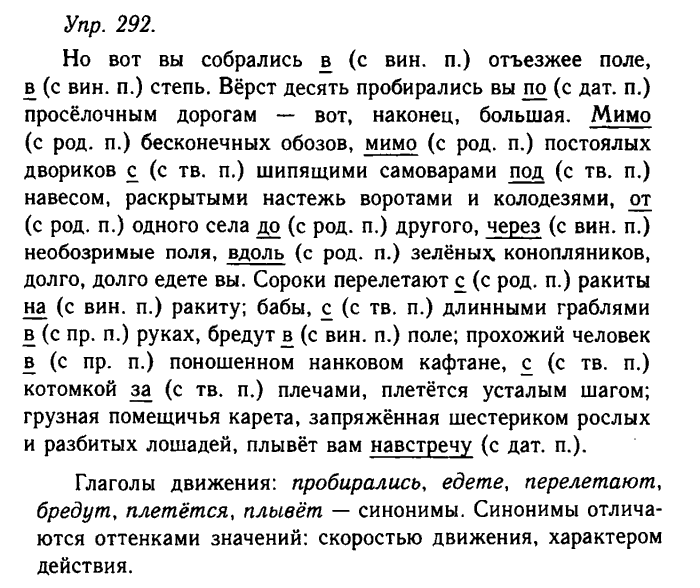 Упр. 292.

Но вот вы собрались в (с вин. п.) отъезжее поле, в (с вин. п.) степь. Вёрст десять пробирались вы по (с дат. п.) просёлочным дорогам — вот, наконец, большая. Мимо (с род. п.) бесконечных обозов, мимо (с род. п.) постоялых двориков с (с тв. п.) шипящими самоварами под (с тв. п.) навесом, раскрытыми настежь воротами и колодезями, от (с род. п.) одного села до (с род. п.) другого, через (с вин. п.) необозримые поля, вдоль (с род. п.) зелёных конопляников, долго, долго едете вы. Сороки перелетают с (с род. п.) ракиты на (с вин. п.) ракиту; бабы, с (с тв. п.) длинными граблями в (с пр. п.) руках, бредут в (с вин. п.) поле; прохожий человек в (с пр. п.) поношенном нанковом кафтане, с (с тв. п.) котомкой за (с тв. п.) плечами, плетётся усталым шагом; грузная помещичья карета, запряжённая шестериком рослых и разбитых лошадей, плывёт вам навстречу (с дат. п.).

Глаголы движения: пробирались, едете, перелетают, бредут, плетётся, плывёт — синонимы. Синонимы отличаются оттенками значений: скоростью движения, характером действия.